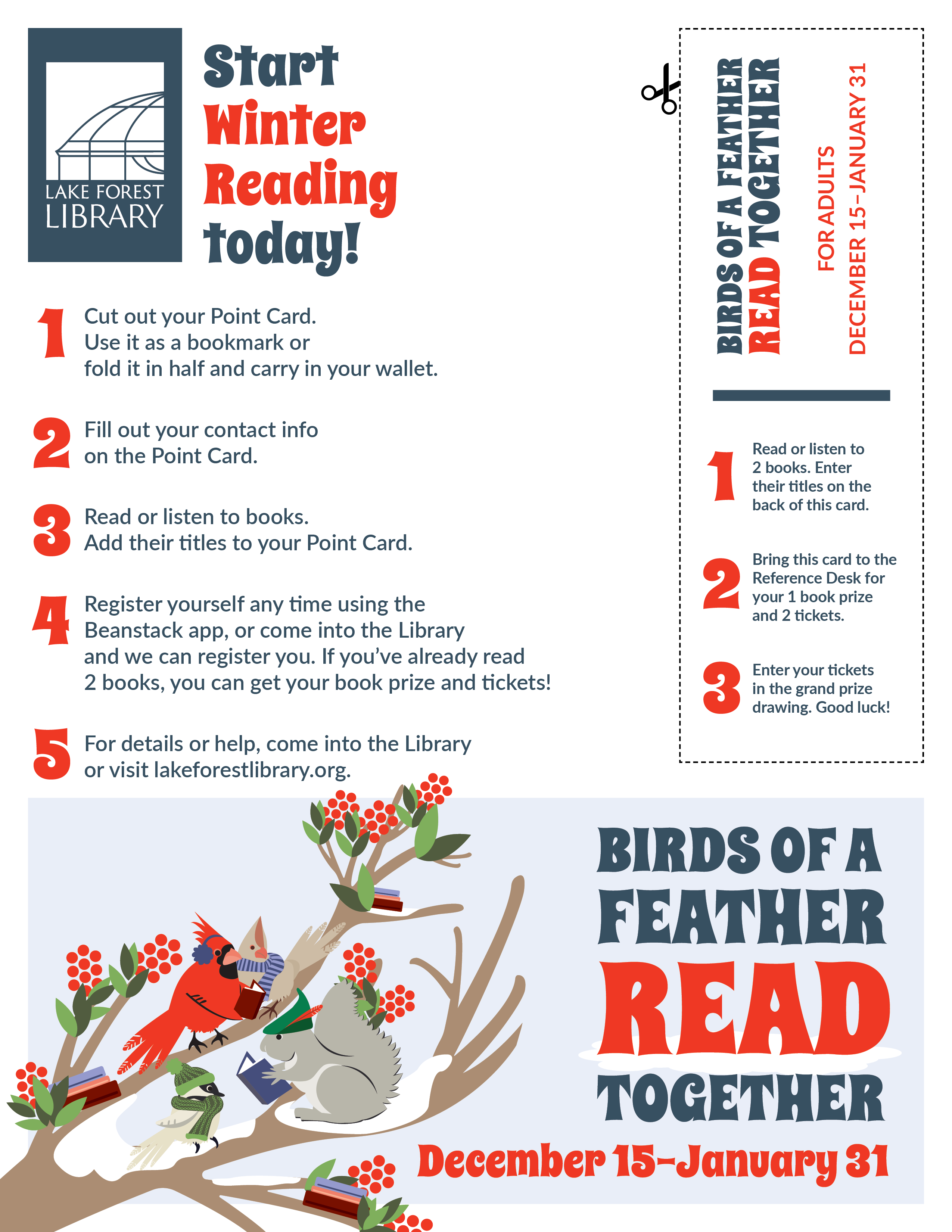 LAKE FOREST LIBRARY

Start Winter Reading today!

1 Cut out your Point Card. Use it as a bookmark or fold it in half and carry in your wallet.

2 Fill out your contact info on the Point Card.

3 Read or listen to books. Add their titles to your Point Card.

4 Register yourself any time using the Beanstack app, or come into the Library and we can register you. If you've already read 2 books, you can get your book prize and tickets!

5 For details or help, come into the Library or visit lakeforestlibrary.org.

BIRDS OF A FEATHER READ TOGETHER

FOR ADULTS
DECEMBER 15–JANUARY 31

1 Read or listen to 2 books. Enter their titles on the back of this card.

2 Bring this card to the Reference Desk for your 1 book prize and 2 tickets.

3 Enter your tickets in the grand prize drawing. Good luck!

BIRDS OF A FEATHER READ TOGETHER
December 15–January 31